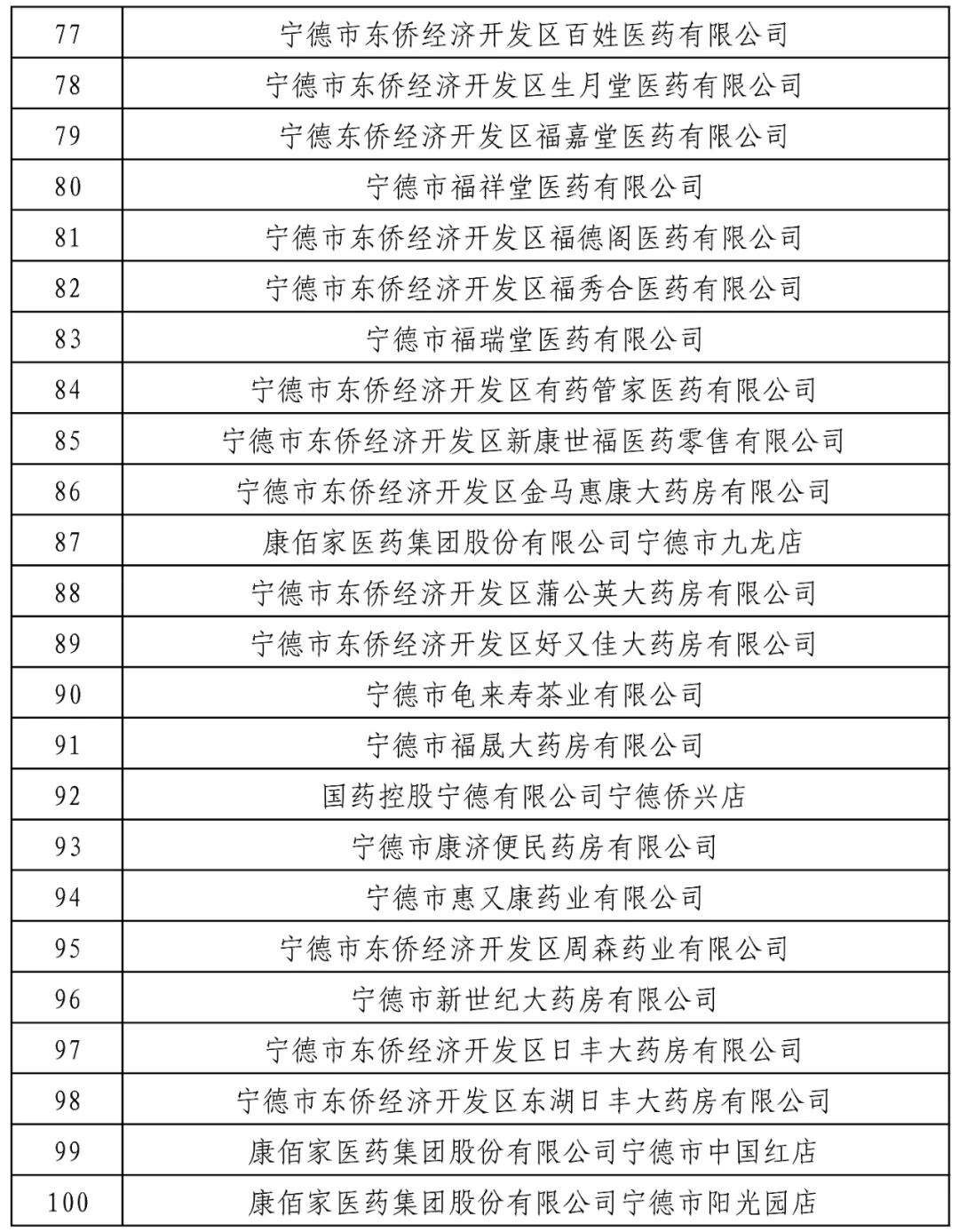 | 77 | 宁德市东侨经济开发区百姓医药有限公司 |
|---|---|
| 78 | 宁德市东侨经济开发区生月堂医药有限公司 |
| 79 | 宁德东侨经济开发区福嘉堂医药有限公司 |
| 80 | 宁德市福祥堂医药有限公司 |
| 81 | 宁德市东侨经济开发区福德阁医药有限公司 |
| 82 | 宁德市东侨经济开发区福秀合医药有限公司 |
| 83 | 宁德市福瑞堂医药有限公司 |
| 84 | 宁德市东侨经济开发区有药管家医药有限公司 |
| 85 | 宁德市东侨经济开发区新康世福医药零售有限公司 |
| 86 | 宁德市东侨经济开发区金马惠康大药房有限公司 |
| 87 | 康佰家医药集团股份有限公司宁德市九龙店 |
| 88 | 宁德市东侨经济开发区蒲公英大药房有限公司 |
| 89 | 宁德市东侨经济开发区好又佳大药房有限公司 |
| 90 | 宁德市龟来寿茶业有限公司 |
| 91 | 宁德市福晟大药房有限公司 |
| 92 | 国药控股宁德有限公司宁德侨兴店 |
| 93 | 宁德市康济便民药房有限公司 |
| 94 | 宁德市惠又康药业有限公司 |
| 95 | 宁德市东侨经济开发区周森药业有限公司 |
| 96 | 宁德市新世纪大药房有限公司 |
| 97 | 宁德市东侨经济开发区日丰大药房有限公司 |
| 98 | 宁德市东侨经济开发区东湖日丰大药房有限公司 |
| 99 | 康佰家医药集团股份有限公司宁德市中国红店 |
| 100 | 康佰家医药集团股份有限公司宁德市阳光园店 |